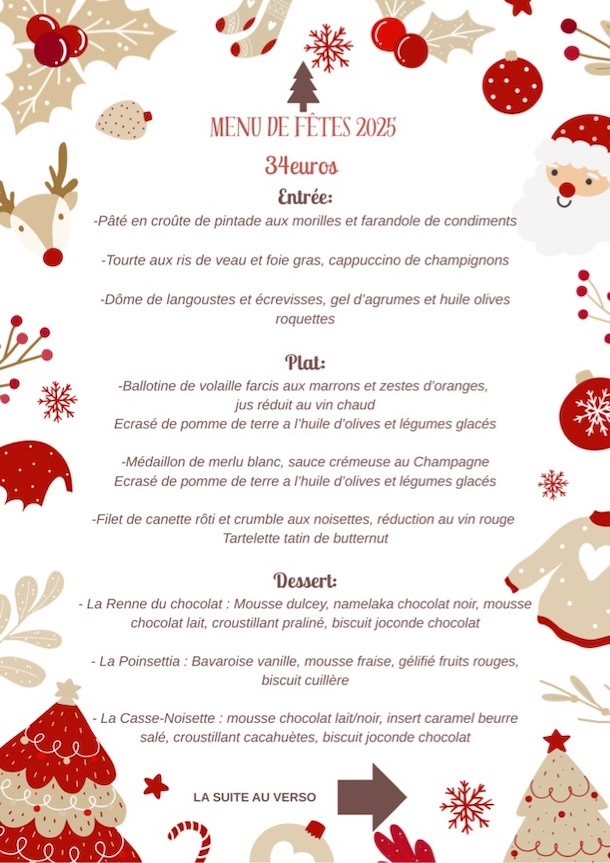 MENU DE FÊTES 2025

34euros

Entrée:

-Pâté en croûte de pintade aux morilles et farandole de condiments

-Tourte aux ris de veau et foie gras, cappuccino de champignons

-Dôme de langoustes et écrevisses, gel d'agrumes et huile olives roquettes

Plat:

-Ballotine de volaille farcis aux marrons et zestes d'oranges, jus réduit au vin chaud
Ecrasé de pomme de terre a l'huile d'olives et légumes glacés

-Médaillon de merlu blanc, sauce crémeuse au Champagne
Ecrasé de pomme de terre a l'huile d'olives et légumes glacés

-Filet de canette rôti et crumble aux noisettes, réduction au vin rouge
Tartelette tatin de butternut

Dessert:

- La Renne du chocolat : Mousse dulcey, namelaka chocolat noir, mousse chocolat lait, croustillant praliné, biscuit joconde chocolat

- La Poinsettia : Bavaroise vanille, mousse fraise, gélifié fruits rouges, biscuit cuillère

- La Casse-Noisette : mousse chocolat lait/noir, insert caramel beurre salé, croustillant cacahuètes, biscuit joconde chocolat

LA SUITE AU VERSO